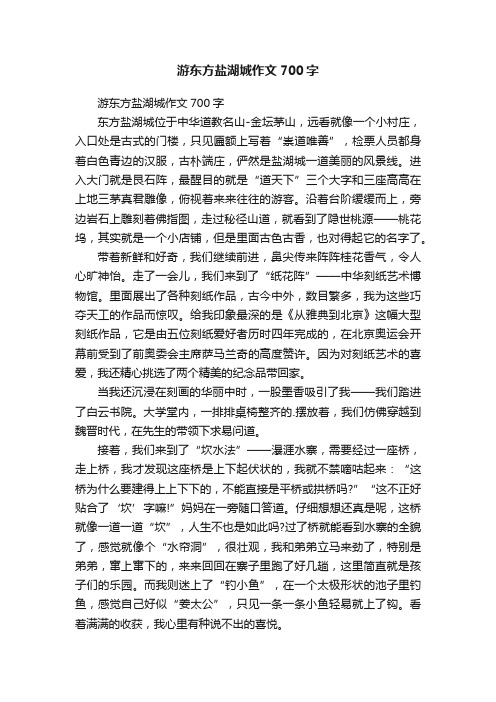 游东方盐湖城作文700字

游东方盐湖城作文700字

东方盐湖城位于中华道教名山-金坛茅山，远看就像一个小村庄，入口处是古式的门楼，只见匾额上写着“崇道唯善”，检票人员都身着白色青边的汉服，古朴端庄，俨然是盐湖城一道美丽的风景线。进入大门就是艮石阵，最醒目的就是“道天下”三个大字和三座高高在上地三茅真君雕像，俯视着来来往往的游客。沿着台阶缓缓而上，旁边岩石上雕刻着佛指图，走过秘径山道，就看到了隐世桃源——桃花坞，其实就是一个小店铺，但是里面古色古香，也对得起它的名字了。

带着新鲜和好奇，我们继续前进，鼻尖传来阵阵桂花香气，令人心旷神怡。走了一会儿，我们来到了“纸花阵”——中华刻纸艺术博物馆。里面展出了各种刻纸作品，古今中外，数目繁多，我为这些巧夺天工的作品而惊叹。给我印象最深的是《从雅典到北京》这幅大型刻纸作品，它是由五位刻纸爱好者历时四年完成的，在北京奥运会开幕前受到了前奥委会主席萨马兰奇的高度赞许。因为对刻纸艺术的喜爱，我还精心挑选了两个精美的纪念品带回家。

当我还沉浸在刻画的华丽中时，一股墨香吸引了我——我们踏进了白云书院。大学堂内，一排排桌椅整齐的.摆放着，我们仿佛穿越到魏晋时代，在先生的带领下求易问道。

接着，我们来到了“坎水法”——瀑涯水寨，需要经过一座桥，走上桥，我才发现这座桥是上下起伏状的，我就不禁嘀咕起来：“这桥为什么要建得上上下下的，不能直接是平桥或拱桥吗?”“这不正好贴合了‘坎’字嘛!”妈妈在一旁随口答道。仔细想想还真是呢，这桥就像一道一道“坎”，人生不也是如此吗?过了桥就能看到水寨的全貌了，感觉就像个“水帘洞”，很壮观，我和弟弟立马来劲了，特别是弟弟，窜上窜下的，来来回回在寨子里跑了好几趟，这里简直就是孩子们的乐园。而我则迷上了“钓小鱼”，在一个太极形状的池子里钓鱼，感觉自己好似“姜太公”，只见一条一条小鱼轻易就上了钩。看着满满的收获，我心里有种说不出的喜悦。